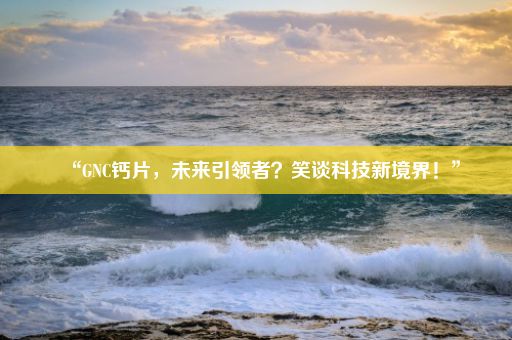 “GNC钙片，未来引领者？笑谈科技新境界！”